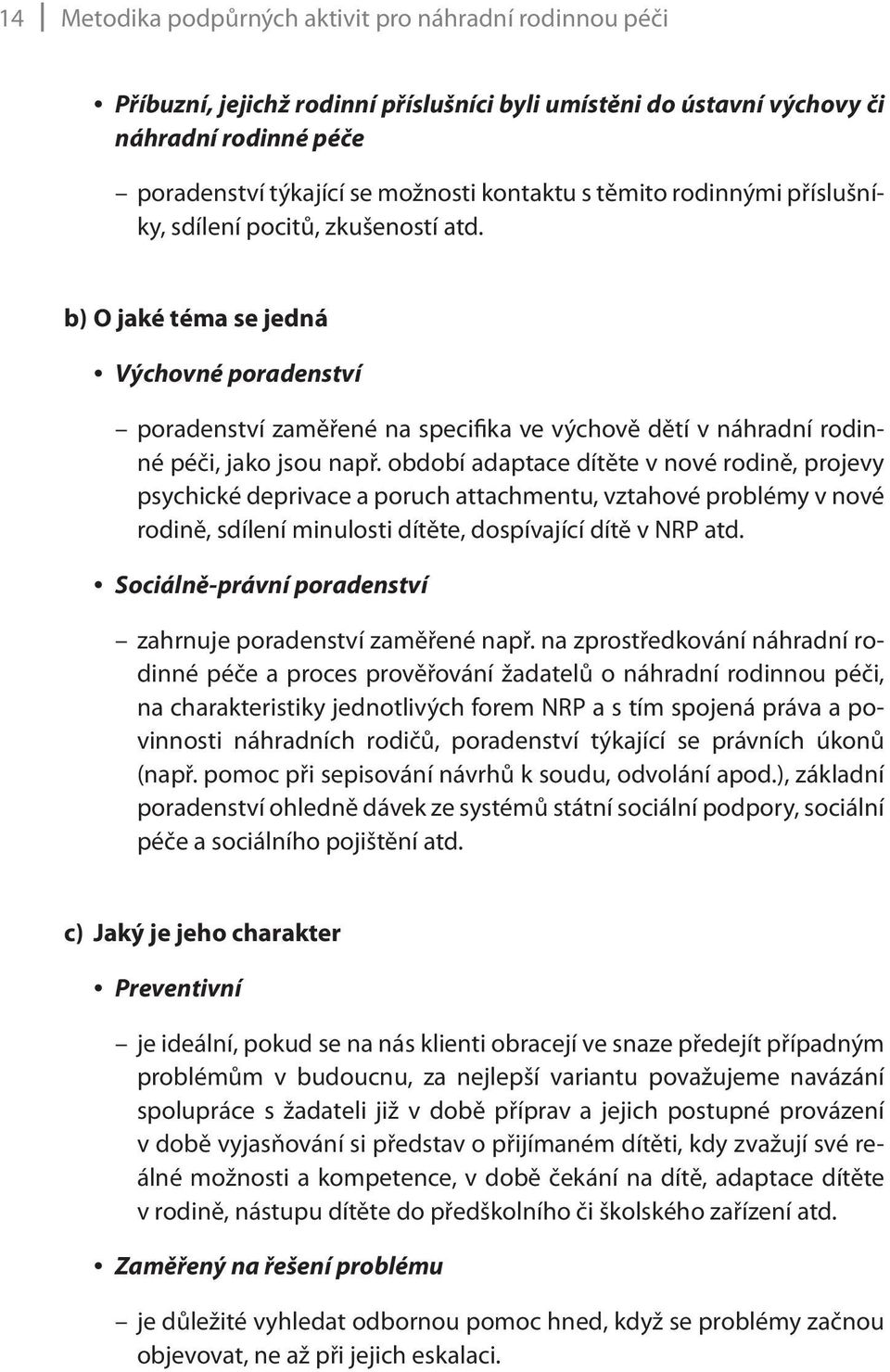 14 Metodika podpůrných aktivit pro náhradní rodinnou péči

• Příbuzní, jejichž rodinní příslušníci byli umístěni do ústavní výchovy či náhradní rodinné péče

– poradenství týkající se možnosti kontaktu s těmito rodinnými příslušníky, sdílení pocitů, zkušeností atd.

b) O jaké téma se jedná

• Výchovné poradenství

– poradenství zaměřené na specifika ve výchově dětí v náhradní rodinné péči, jako jsou např. období adaptace dítěte v nové rodině, projevy psychické deprivace a poruch attachmentu, vztahové problémy v nové rodině, sdílení minulosti dítěte, dospívající dítě v NRP atd.

• Sociálně-právní poradenství

– zahrnuje poradenství zaměřené např. na zprostředkování náhradní rodinné péče a proces prověřování žadatelů o náhradní rodinnou péči, na charakteristiky jednotlivých forem NRP a s tím spojená práva a povinnosti náhradních rodičů, poradenství týkající se právních úkonů (např. pomoc při sepisování návrhů k soudu, odvolání apod.), základní poradenství ohledně dávek ze systémů státní sociální podpory, sociální péče a sociálního pojištění atd.

c) Jaký je jeho charakter

• Preventivní

– je ideální, pokud se na nás klienti obracejí ve snaze předejít případným problémům v budoucnu, za nejlepší variantu považujeme navázání spolupráce s žadateli již v době příprav a jejich postupné provázení v době vyjasňování si představ o přijímaném dítěti, kdy zvažují své reálné možnosti a kompetence, v době čekání na dítě, adaptace dítěte v rodině, nástupu dítěte do předškolního či školského zařízení atd.

• Zaměřený na řešení problému

– je důležité vyhledat odbornou pomoc hned, když se problémy začnou objevovat, ne až při jejich eskalaci.